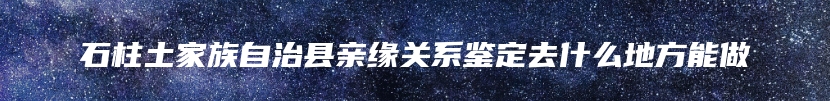 石柱土家族自治县亲缘关系鉴定去什么地方能做